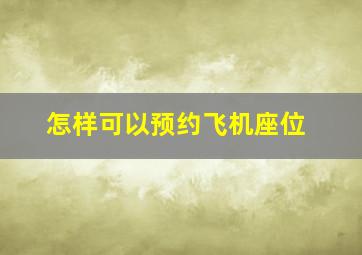 怎样可以预约飞机座位